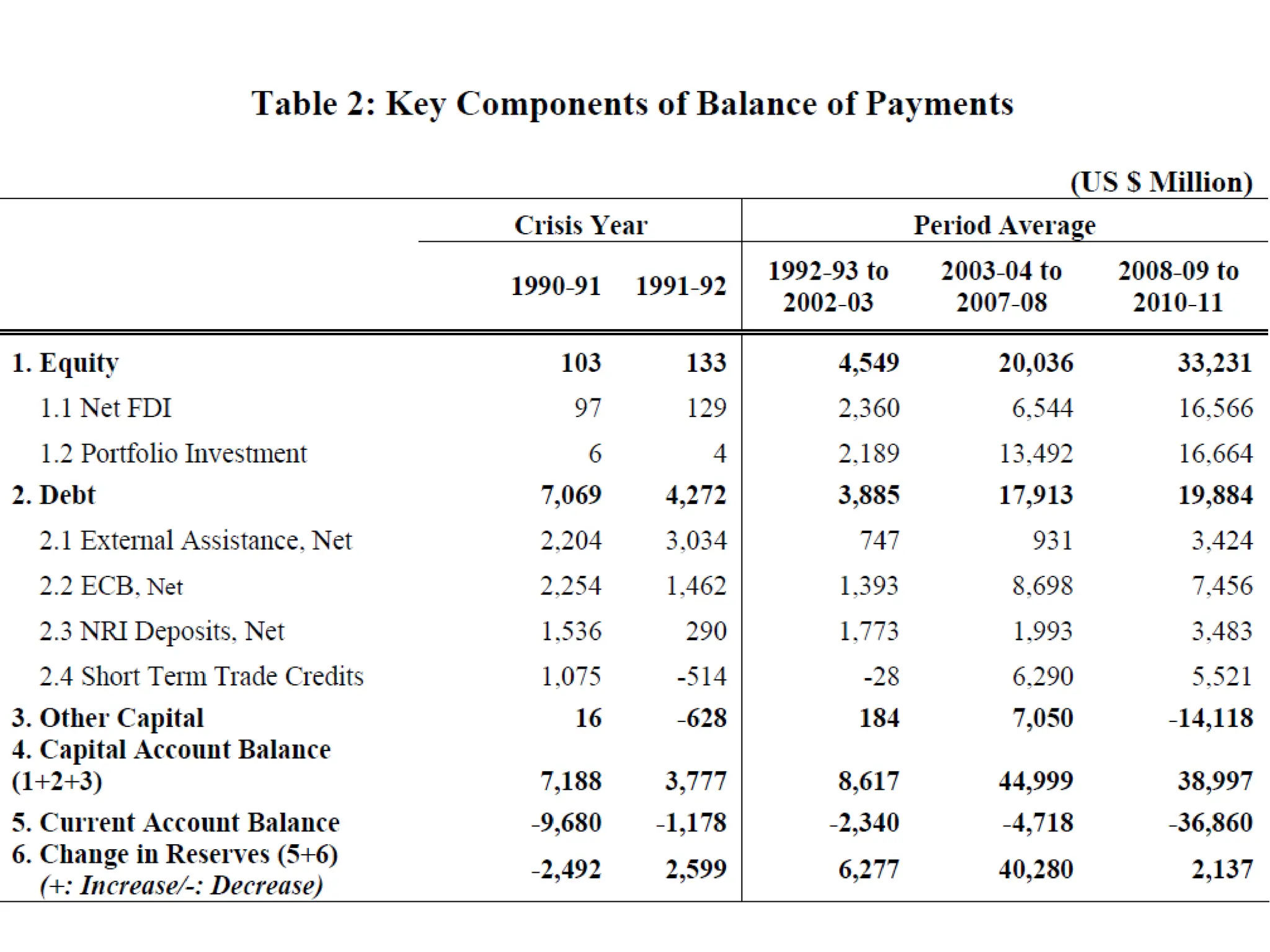 Table 2: Key Components of Balance of Payments

(US $ Million)

| | Crisis Year | | Period Average | | |
|---|---|---|---|---|---|
| | 1990-91 | 1991-92 | 1992-93 to 2002-03 | 2003-04 to 2007-08 | 2008-09 to 2010-11 |
| 1. Equity | 103 | 133 | 4,549 | 20,036 | 33,231 |
| 1.1 Net FDI | 97 | 129 | 2,360 | 6,544 | 16,566 |
| 1.2 Portfolio Investment | 6 | 4 | 2,189 | 13,492 | 16,664 |
| 2. Debt | 7,069 | 4,272 | 3,885 | 17,913 | 19,884 |
| 2.1 External Assistance, Net | 2,204 | 3,034 | 747 | 931 | 3,424 |
| 2.2 ECB, Net | 2,254 | 1,462 | 1,393 | 8,698 | 7,456 |
| 2.3 NRI Deposits, Net | 1,536 | 290 | 1,773 | 1,993 | 3,483 |
| 2.4 Short Term Trade Credits | 1,075 | -514 | -28 | 6,290 | 5,521 |
| 3. Other Capital | 16 | -628 | 184 | 7,050 | -14,118 |
| 4. Capital Account Balance (1+2+3) | 7,188 | 3,777 | 8,617 | 44,999 | 38,997 |
| 5. Current Account Balance | -9,680 | -1,178 | -2,340 | -4,718 | -36,860 |
| 6. Change in Reserves (5+6) (+: Increase/-: Decrease) | -2,492 | 2,599 | 6,277 | 40,280 | 2,137 |